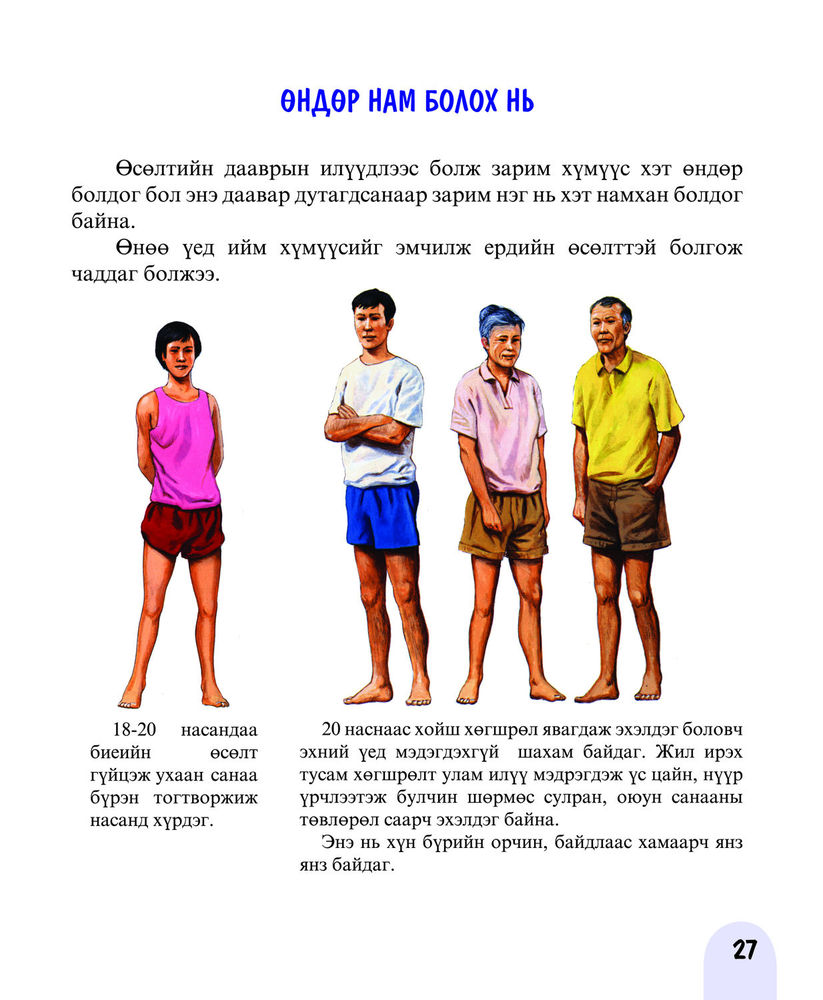 ӨНДӨР НАМ БОЛОХ НЬ

Өсөлтийн дааврын илүүдлээс болж зарим хүмүүс хэт өндөр болдог бол энэ даавар дутагдсанаар зарим нэг нь хэт намхан болдог байна.

Өнөө үед ийм хүмүүсийг эмчилж ердийн өсөлттэй болгож чаддаг болжээ.

18-20 насандаа биеийн өсөлт гүйцэж ухаан санаа бүрэн тогтворжиж насанд хүрдэг.

20 наснаас хойш хөгшрөл явагдаж эхэлдэг боловч эхний үед мэдэгдэхгүй шахам байдаг. Жил ирэх тусам хөгшрөлт улам илүү мэдрэгдэж үс цайн, нүүр үрчлээтэж булчин шөрмөс сулран, оюун санааны төвлөрөл саарч эхэлдэг байна.

Энэ нь хүн бүрийн орчин, байдлаас хамаарч янз янз байдаг.

27